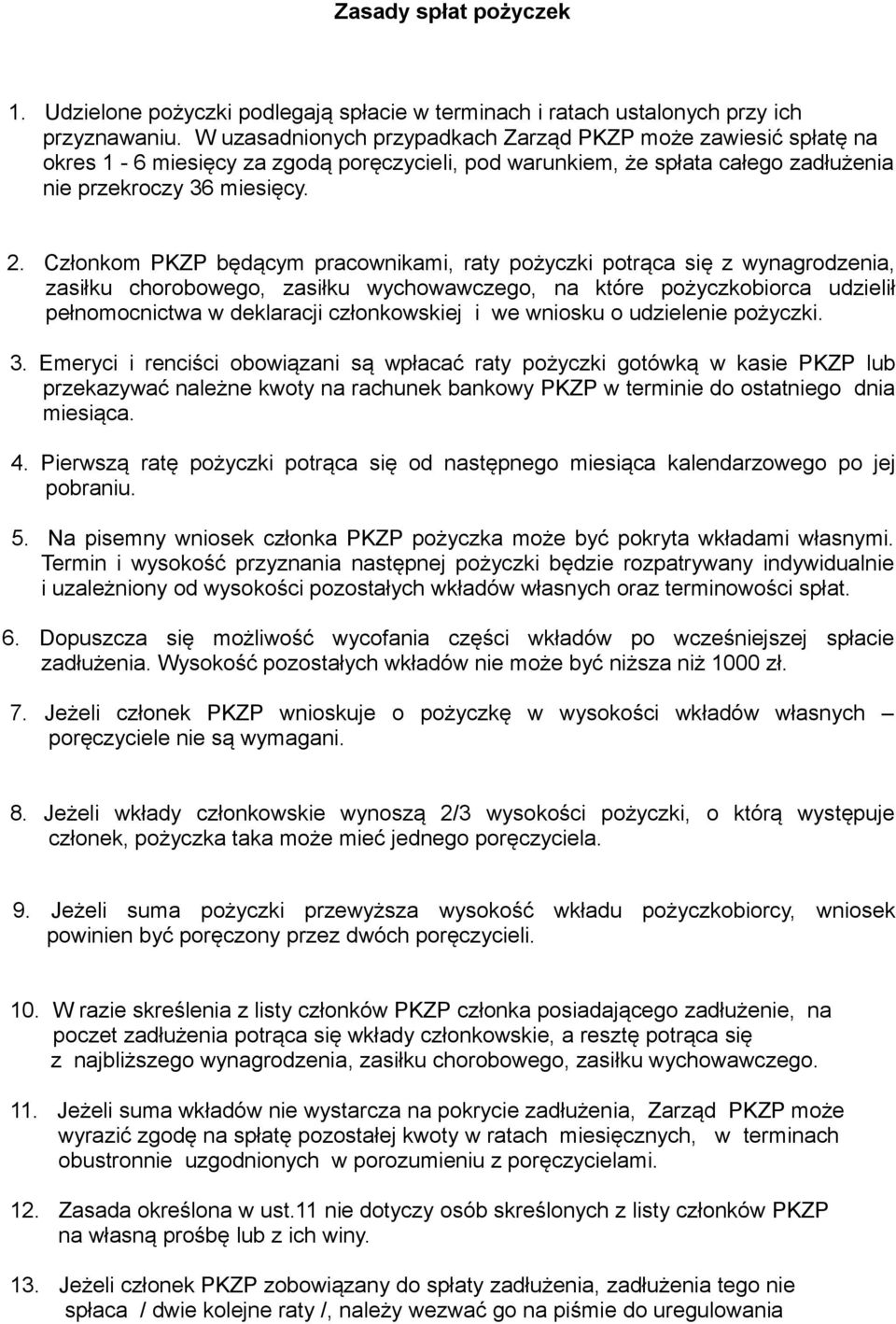 Zasady spłat pożyczek

1. Udzielone pożyczki podlegają spłacie w terminach i ratach ustalonych przy ich przyznawaniu. W uzasadnionych przypadkach Zarząd PKZP może zawiesić spłatę na okres 1 - 6 miesięcy za zgodą poręczycieli, pod warunkiem, że spłata całego zadłużenia nie przekroczy 36 miesięcy.

2. Członkom PKZP będącym pracownikami, raty pożyczki potrąca się z wynagrodzenia, zasiłku chorobowego, zasiłku wychowawczego, na które pożyczkobiorca udzielił pełnomocnictwa w deklaracji członkowskiej i we wniosku o udzielenie pożyczki.

3. Emeryci i renciści obowiązani są wpłacać raty pożyczki gotówką w kasie PKZP lub przekazywać należne kwoty na rachunek bankowy PKZP w terminie do ostatniego dnia miesiąca.

4. Pierwszą ratę pożyczki potrąca się od następnego miesiąca kalendarzowego po jej pobraniu.

5. Na pisemny wniosek członka PKZP pożyczka może być pokryta wkładami własnymi. Termin i wysokość przyznania następnej pożyczki będzie rozpatrywany indywidualnie i uzależniony od wysokości pozostałych wkładów własnych oraz terminowości spłat.

6. Dopuszcza się możliwość wycofania części wkładów po wcześniejszej spłacie zadłużenia. Wysokość pozostałych wkładów nie może być niższa niż 1000 zł.

7. Jeżeli członek PKZP wnioskuje o pożyczkę w wysokości wkładów własnych – poręczyciele nie są wymagani.

8. Jeżeli wkłady członkowskie wynoszą 2/3 wysokości pożyczki, o którą występuje członek, pożyczka taka może mieć jednego poręczyciela.

9. Jeżeli suma pożyczki przewyższa wysokość wkładu pożyczkobiorcy, wniosek powinien być poręczony przez dwóch poręczycieli.

10. W razie skreślenia z listy członków PKZP członka posiadającego zadłużenie, na poczet zadłużenia potrąca się wkłady członkowskie, a resztę potrąca się z najbliższego wynagrodzenia, zasiłku chorobowego, zasiłku wychowawczego.

11. Jeżeli suma wkładów nie wystarcza na pokrycie zadłużenia, Zarząd PKZP może wyrazić zgodę na spłatę pozostałej kwoty w ratach miesięcznych, w terminach obustronnie uzgodnionych w porozumieniu z poręczycielami.

12. Zasada określona w ust.11 nie dotyczy osób skreślonych z listy członków PKZP na własną prośbę lub z ich winy.

13. Jeżeli członek PKZP zobowiązany do spłaty zadłużenia, zadłużenia tego nie spłaca / dwie kolejne raty /, należy wezwać go na piśmie do uregulowania